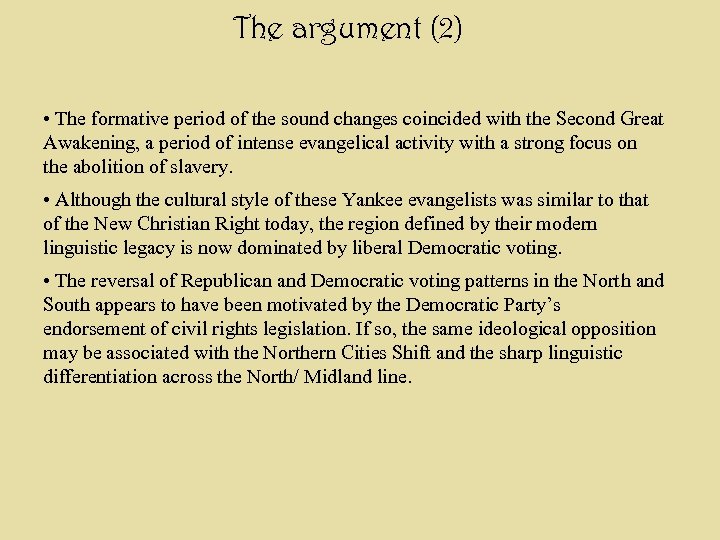 The argument (2)

• The formative period of the sound changes coincided with the Second Great Awakening, a period of intense evangelical activity with a strong focus on the abolition of slavery.

• Although the cultural style of these Yankee evangelists was similar to that of the New Christian Right today, the region defined by their modern linguistic legacy is now dominated by liberal Democratic voting.

• The reversal of Republican and Democratic voting patterns in the North and South appears to have been motivated by the Democratic Party's endorsement of civil rights legislation. If so, the same ideological opposition may be associated with the Northern Cities Shift and the sharp linguistic differentiation across the North/ Midland line.